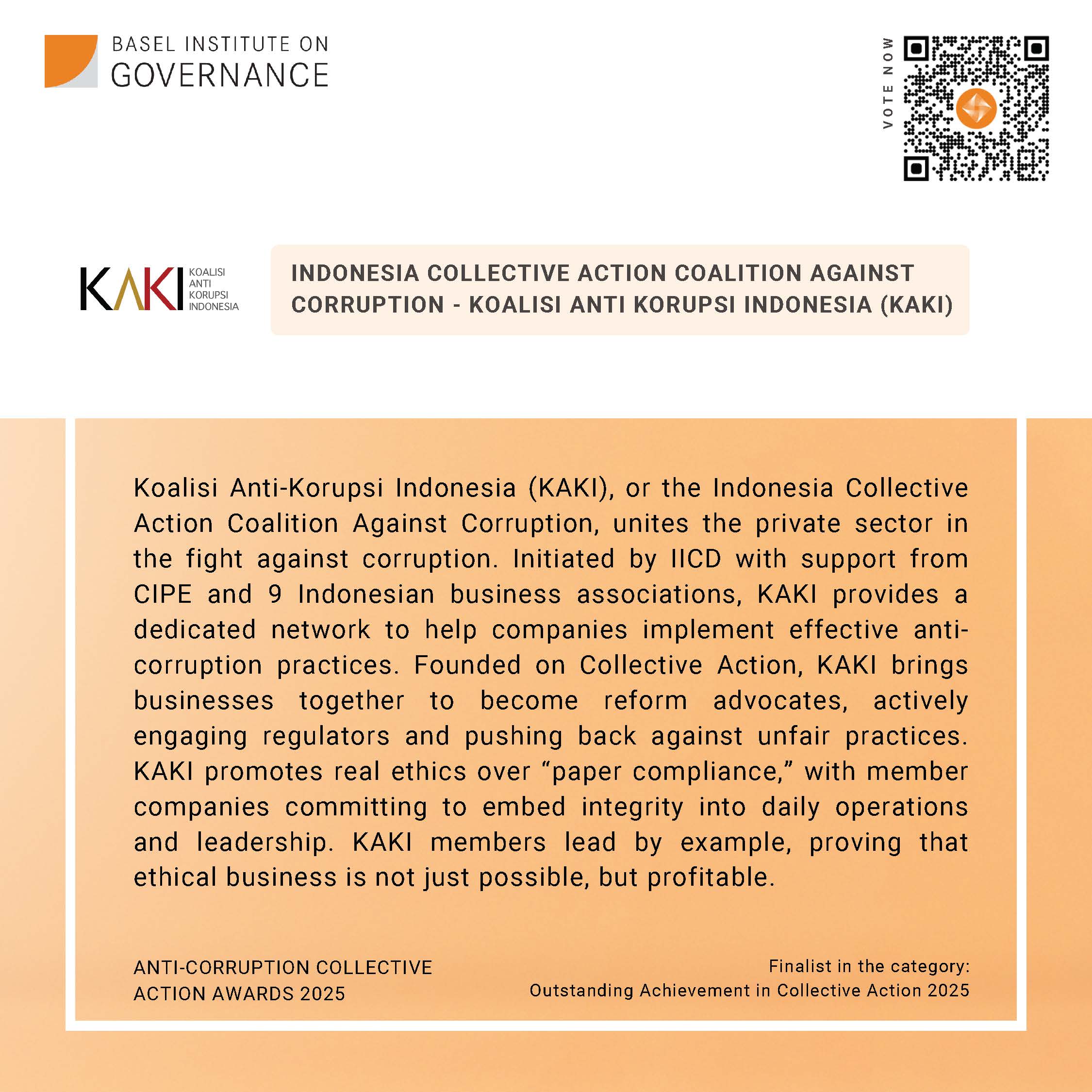 BASEL INSTITUTE ON GOVERNANCE

VOTE NOW

KAKI KOALISI ANTI KORUPSI INDONESIA

INDONESIA COLLECTIVE ACTION COALITION AGAINST CORRUPTION - KOALISI ANTI KORUPSI INDONESIA (KAKI)

Koalisi Anti-Korupsi Indonesia (KAKI), or the Indonesia Collective Action Coalition Against Corruption, unites the private sector in the fight against corruption. Initiated by IICD with support from CIPE and 9 Indonesian business associations, KAKI provides a dedicated network to help companies implement effective anti-corruption practices. Founded on Collective Action, KAKI brings businesses together to become reform advocates, actively engaging regulators and pushing back against unfair practices. KAKI promotes real ethics over “paper compliance,” with member companies committing to embed integrity into daily operations and leadership. KAKI members lead by example, proving that ethical business is not just possible, but profitable.

ANTI-CORRUPTION COLLECTIVE ACTION AWARDS 2025

Finalist in the category:
Outstanding Achievement in Collective Action 2025